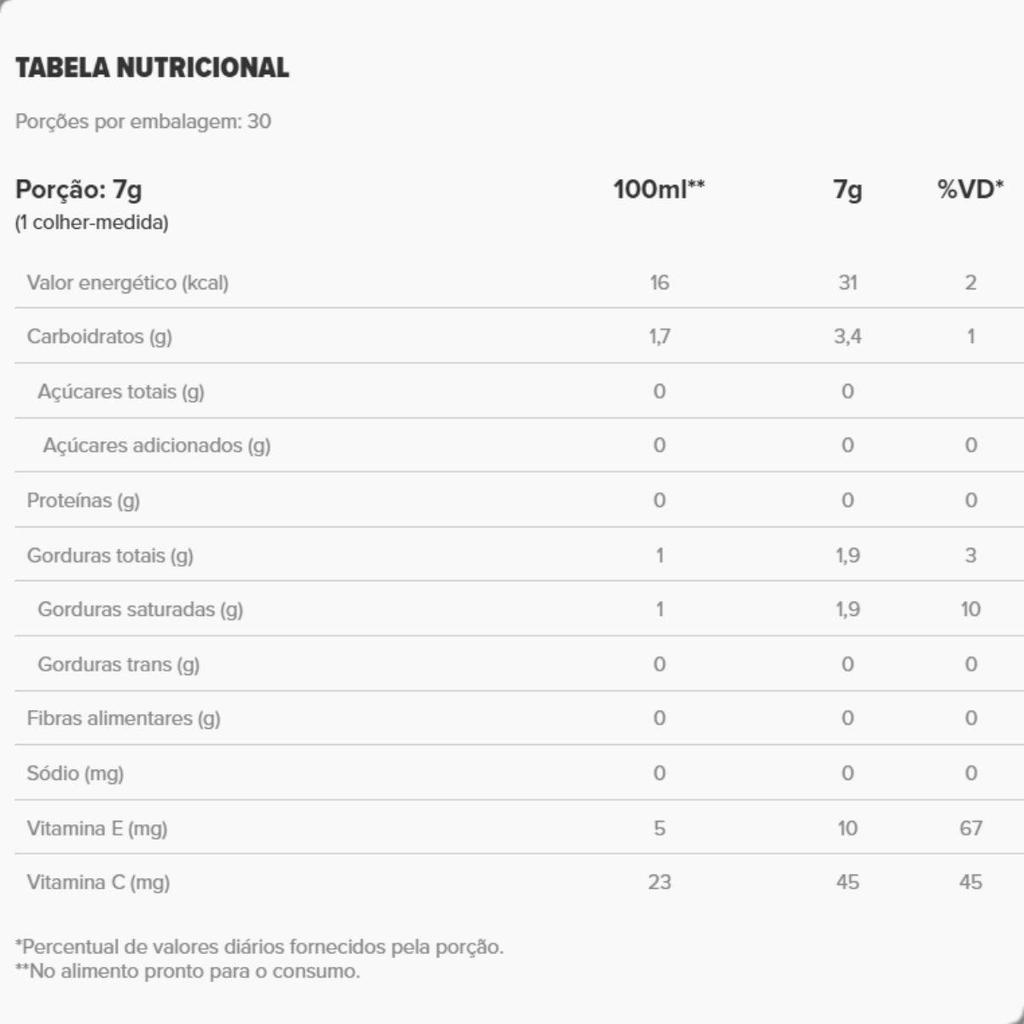 TABELA NUTRICIONAL

Porções por embalagem: 30

| Porção: 7g (1 colher-medida) | 100ml** | 7g | %VD* |
|---|---|---|---|
| Valor energético (kcal) | 16 | 31 | 2 |
| Carboidratos (g) | 1,7 | 3,4 | 1 |
| Açúcares totais (g) | 0 | 0 | |
| Açúcares adicionados (g) | 0 | 0 | 0 |
| Proteínas (g) | 0 | 0 | 0 |
| Gorduras totais (g) | 1 | 1,9 | 3 |
| Gorduras saturadas (g) | 1 | 1,9 | 10 |
| Gorduras trans (g) | 0 | 0 | 0 |
| Fibras alimentares (g) | 0 | 0 | 0 |
| Sódio (mg) | 0 | 0 | 0 |
| Vitamina E (mg) | 5 | 10 | 67 |
| Vitamina C (mg) | 23 | 45 | 45 |

*Percentual de valores diários fornecidos pela porção.
**No alimento pronto para o consumo.